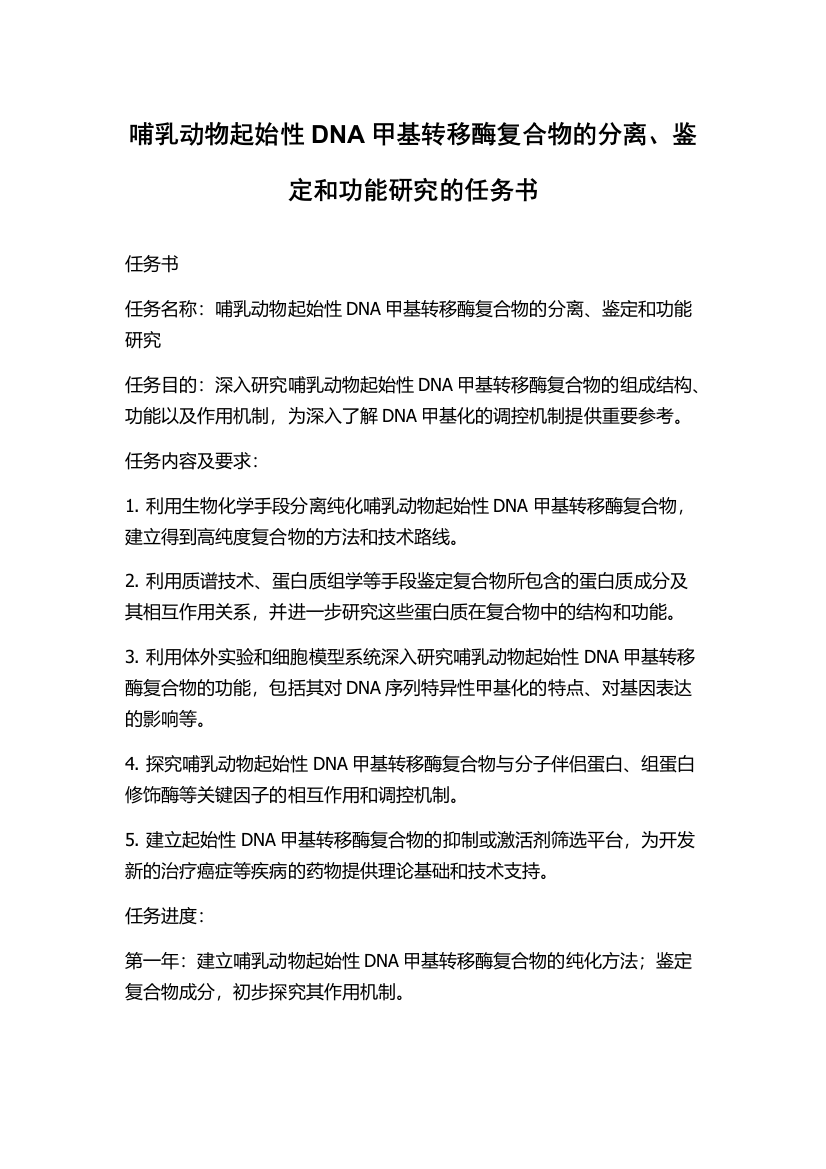 哺乳动物起始性 DNA 甲基转移酶复合物的分离、鉴定和功能研究的任务书

任务书

任务名称：哺乳动物起始性 DNA 甲基转移酶复合物的分离、鉴定和功能研究

任务目的：深入研究哺乳动物起始性 DNA 甲基转移酶复合物的组成结构、功能以及作用机制，为深入了解 DNA 甲基化的调控机制提供重要参考。

任务内容及要求：

1. 利用生物化学手段分离纯化哺乳动物起始性 DNA 甲基转移酶复合物，建立得到高纯度复合物的方法和技术路线。

2. 利用质谱技术、蛋白质组学等手段鉴定复合物所包含的蛋白质成分及其相互作用关系，并进一步研究这些蛋白质在复合物中的结构和功能。

3. 利用体外实验和细胞模型系统深入研究哺乳动物起始性 DNA 甲基转移酶复合物的功能，包括其对 DNA 序列特异性甲基化的特点、对基因表达的影响等。

4. 探究哺乳动物起始性 DNA 甲基转移酶复合物与分子伴侣蛋白、组蛋白修饰酶等关键因子的相互作用和调控机制。

5. 建立起始性 DNA 甲基转移酶复合物的抑制或激活剂筛选平台，为开发新的治疗癌症等疾病的药物提供理论基础和技术支持。

任务进度：

第一年：建立哺乳动物起始性 DNA 甲基转移酶复合物的纯化方法；鉴定复合物成分，初步探究其作用机制。